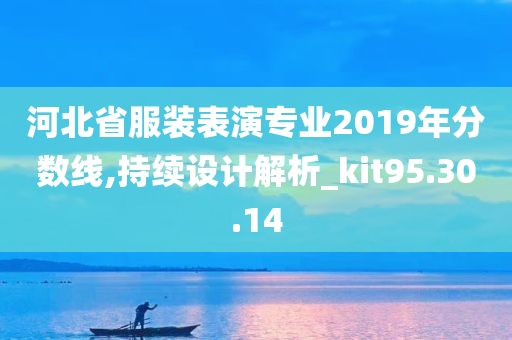 河北省服装表演专业2019年分数线,持续设计解析_kit95.30.14